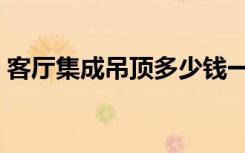 客厅集成吊顶多少钱一